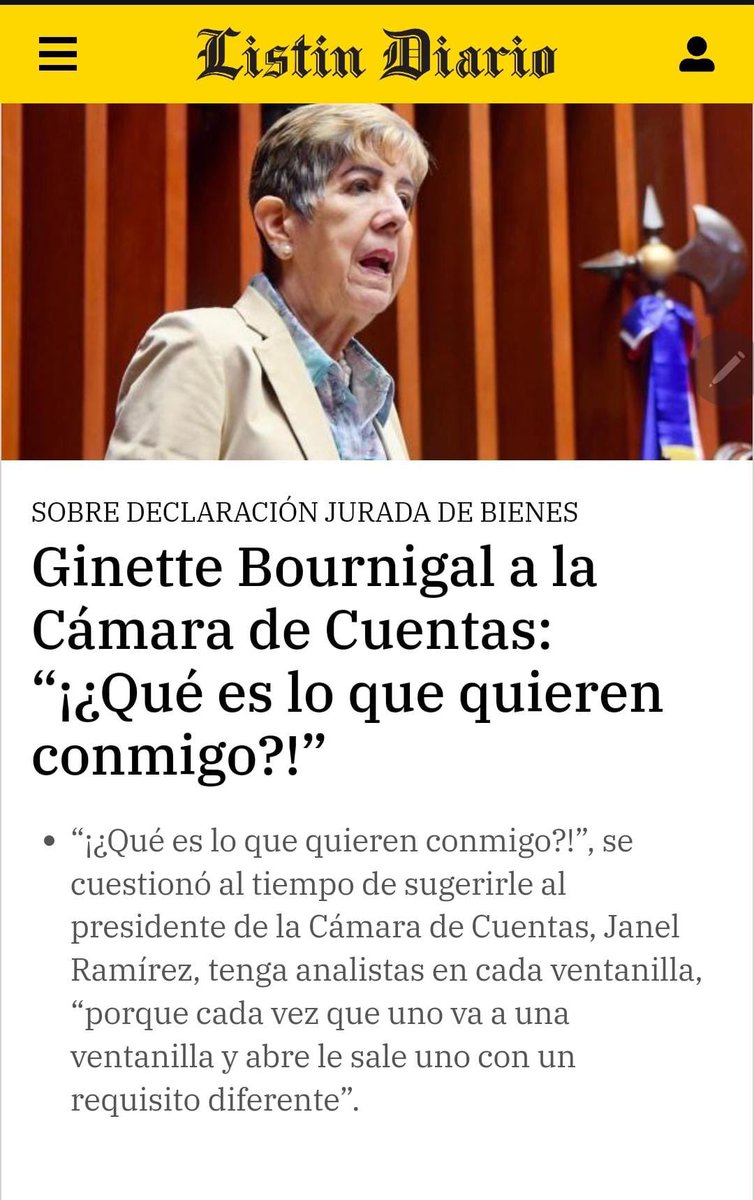 Listin Diario

SOBRE DECLARACIÓN JURADA DE BIENES

Ginette Bournigal a la Cámara de Cuentas: “¡¿Qué es lo que quieren conmigo?!”

• “¡¿Qué es lo que quieren conmigo?!”, se cuestionó al tiempo de sugerirle al presidente de la Cámara de Cuentas, Janel Ramírez, tenga analistas en cada ventanilla, “porque cada vez que uno va a una ventanilla y abre le sale uno con un requisito diferente”.